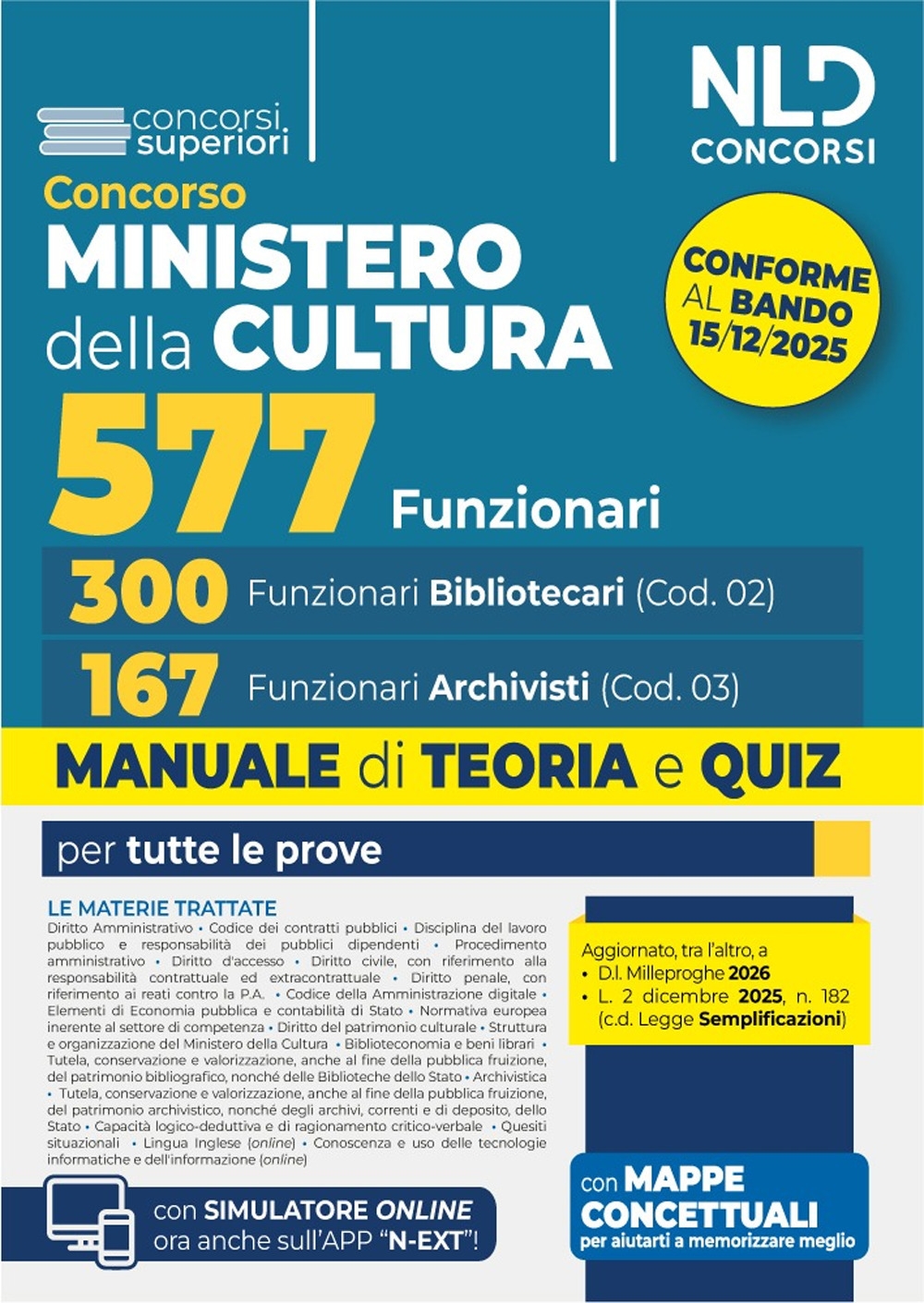 concorsi superiori

NLD CONCORSI

Concorso
MINISTERO della CULTURA

CONFORME AL BANDO 15/12/2025

577 Funzionari

300 Funzionari Bibliotecari (Cod. 02)

167 Funzionari Archivisti (Cod. 03)

MANUALE di TEORIA e QUIZ

per tutte le prove

LE MATERIE TRATTATE
Diritto Amministrativo • Codice dei contratti pubblici • Disciplina del lavoro pubblico e responsabilità dei pubblici dipendenti • Procedimento amministrativo • Diritto d'accesso • Diritto civile, con riferimento alla responsabilità contrattuale ed extracontrattuale • Diritto penale, con riferimento ai reati contro la P.A. • Codice della Amministrazione digitale • Elementi di Economia pubblica e contabilità di Stato • Normativa europea inerente al settore di competenza • Diritto del patrimonio culturale • Struttura e organizzazione del Ministero della Cultura • Biblioteconomia e beni librari • Tutela, conservazione e valorizzazione, anche al fine della pubblica fruizione, del patrimonio bibliografico, nonché delle Biblioteche dello Stato • Archivistica • Tutela, conservazione e valorizzazione, anche al fine della pubblica fruizione, del patrimonio archivistico, nonché degli archivi, correnti e di deposito, dello Stato • Capacità logico-deduttiva e di ragionamento critico-verbale • Quesiti situazionali • Lingua Inglese (online) • Conoscenza e uso delle tecnologie informatiche e dell'informazione (online)

Aggiornato, tra l'altro, a
• D.l. Milleproghe 2026
• L. 2 dicembre 2025, n. 182 (c.d. Legge Semplificazioni)

con SIMULATORE ONLINE ora anche sull'APP "N-EXT"!

con MAPPE CONCETTUALI per aiutarti a memorizzare meglio